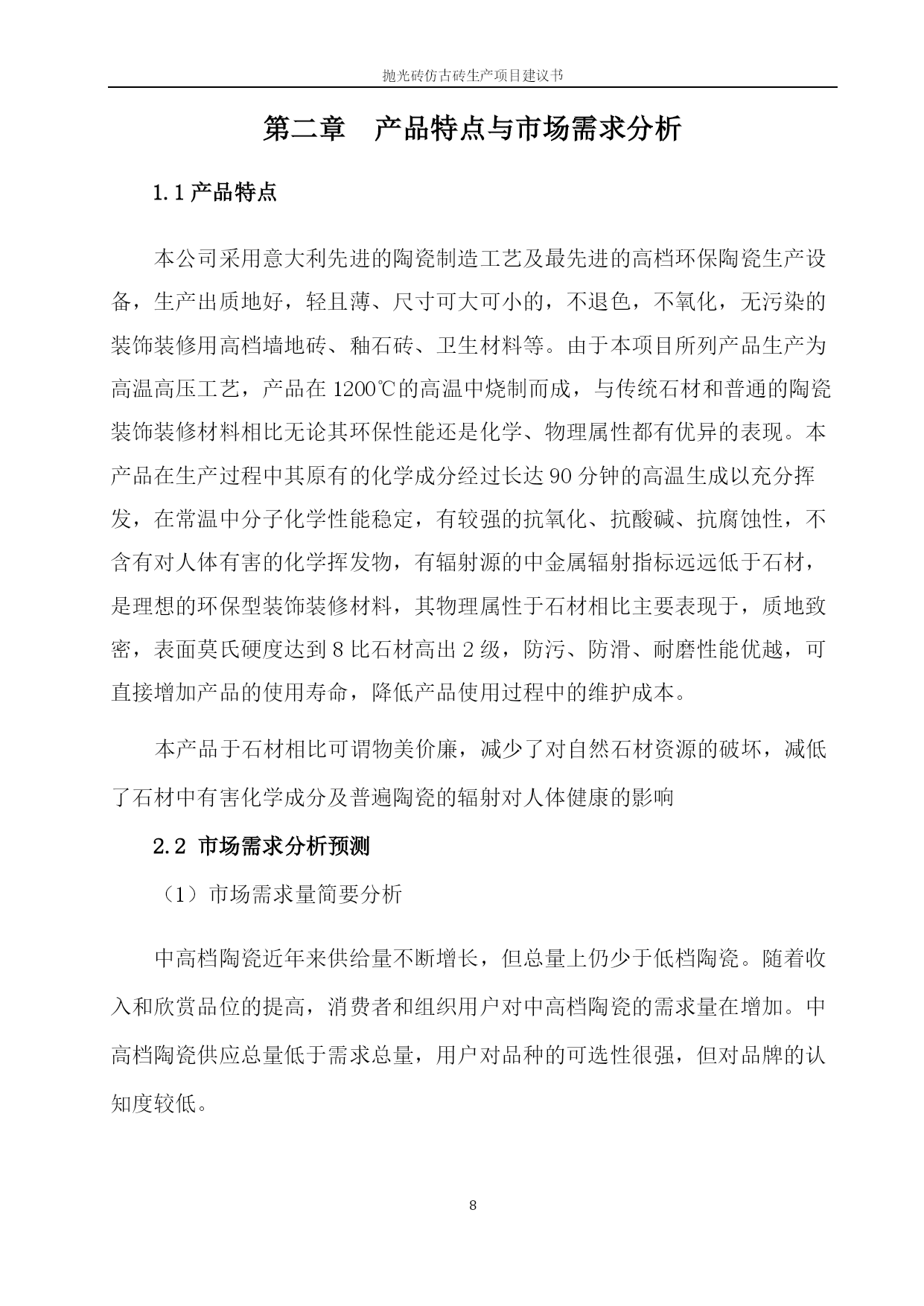 抛光砖仿古砖生产项目建议书

第二章　产品特点与市场需求分析

1.1 产品特点

本公司采用意大利先进的陶瓷制造工艺及最先进的高档环保陶瓷生产设备，生产出质地好，轻且薄、尺寸可大可小的，不退色，不氧化，无污染的装饰装修用高档墙地砖、釉石砖、卫生材料等。由于本项目所列产品生产为高温高压工艺，产品在 1200℃的高温中烧制而成，与传统石材和普通的陶瓷装饰装修材料相比无论其环保性能还是化学、物理属性都有优异的表现。本产品在生产过程中其原有的化学成分经过长达 90 分钟的高温生成以充分挥发，在常温中分子化学性能稳定，有较强的抗氧化、抗酸碱、抗腐蚀性，不含有对人体有害的化学挥发物，有辐射源的中金属辐射指标远远低于石材，是理想的环保型装饰装修材料，其物理属性于石材相比主要表现于，质地致密，表面莫氏硬度达到 8 比石材高出 2 级，防污、防滑、耐磨性能优越，可直接增加产品的使用寿命，降低产品使用过程中的维护成本。

本产品于石材相比可谓物美价廉，减少了对自然石材资源的破坏，减低了石材中有害化学成分及普遍陶瓷的辐射对人体健康的影响

2.2 市场需求分析预测

（1）市场需求量简要分析

中高档陶瓷近年来供给量不断增长，但总量上仍少于低档陶瓷。随着收入和欣赏品位的提高，消费者和组织用户对中高档陶瓷的需求量在增加。中高档陶瓷供应总量低于需求总量，用户对品种的可选性很强，但对品牌的认知度较低。

8